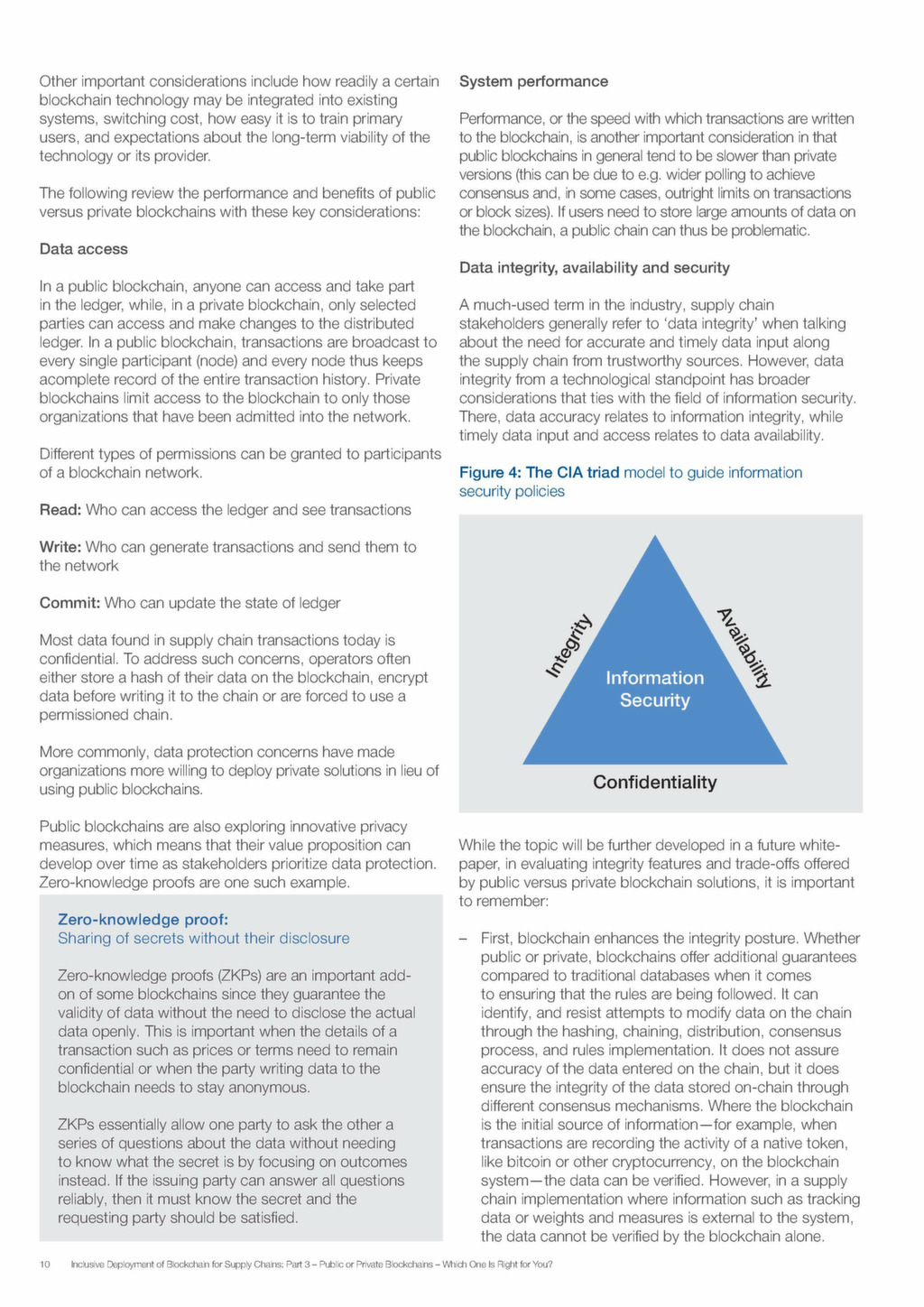 Other important considerations include how readily a certain blockchain technology may be integrated into existing systems, switching cost, how easy it is to train primary users, and expectations about the long-term viability of the technology or its provider.

The following review the performance and benefits of public versus private blockchains with these key considerations:

Data access

In a public blockchain, anyone can access and take part in the ledger, while, in a private blockchain, only selected parties can access and make changes to the distributed ledger. In a public blockchain, transactions are broadcast to every single participant (node) and every node thus keeps acomplete record of the entire transaction history. Private blockchains limit access to the blockchain to only those organizations that have been admitted into the network.

Different types of permissions can be granted to participants of a blockchain network.

Read: Who can access the ledger and see transactions

Write: Who can generate transactions and send them to the network

Commit: Who can update the state of ledger

Most data found in supply chain transactions today is confidential. To address such concerns, operators often either store a hash of their data on the blockchain, encrypt data before writing it to the chain or are forced to use a permissioned chain.

More commonly, data protection concerns have made organizations more willing to deploy private solutions in lieu of using public blockchains.

Public blockchains are also exploring innovative privacy measures, which means that their value proposition can develop over time as stakeholders prioritize data protection. Zero-knowledge proofs are one such example.

Zero-knowledge proof:
Sharing of secrets without their disclosure

Zero-knowledge proofs (ZKPs) are an important add-on of some blockchains since they guarantee the validity of data without the need to disclose the actual data openly. This is important when the details of a transaction such as prices or terms need to remain confidential or when the party writing data to the blockchain needs to stay anonymous.

ZKPs essentially allow one party to ask the other a series of questions about the data without needing to know what the secret is by focusing on outcomes instead. If the issuing party can answer all questions reliably, then it must know the secret and the requesting party should be satisfied.

System performance

Performance, or the speed with which transactions are written to the blockchain, is another important consideration in that public blockchains in general tend to be slower than private versions (this can be due to e.g. wider polling to achieve consensus and, in some cases, outright limits on transactions or block sizes). If users need to store large amounts of data on the blockchain, a public chain can thus be problematic.

Data integrity, availability and security

A much-used term in the industry, supply chain stakeholders generally refer to 'data integrity' when talking about the need for accurate and timely data input along the supply chain from trustworthy sources. However, data integrity from a technological standpoint has broader considerations that ties with the field of information security. There, data accuracy relates to information integrity, while timely data input and access relates to data availability.

Figure 4: The CIA triad model to guide information security policies

Integrity
Availability
Information Security
Confidentiality

While the topic will be further developed in a future white-paper, in evaluating integrity features and trade-offs offered by public versus private blockchain solutions, it is important to remember:

– First, blockchain enhances the integrity posture. Whether public or private, blockchains offer additional guarantees compared to traditional databases when it comes to ensuring that the rules are being followed. It can identify, and resist attempts to modify data on the chain through the hashing, chaining, distribution, consensus process, and rules implementation. It does not assure accuracy of the data entered on the chain, but it does ensure the integrity of the data stored on-chain through different consensus mechanisms. Where the blockchain is the initial source of information—for example, when transactions are recording the activity of a native token, like bitcoin or other cryptocurrency, on the blockchain system—the data can be verified. However, in a supply chain implementation where information such as tracking data or weights and measures is external to the system, the data cannot be verified by the blockchain alone.

10 Inclusive Deployment of Blockchain for Supply Chains: Part 3 – Public or Private Blockchains – Which One Is Right for You?